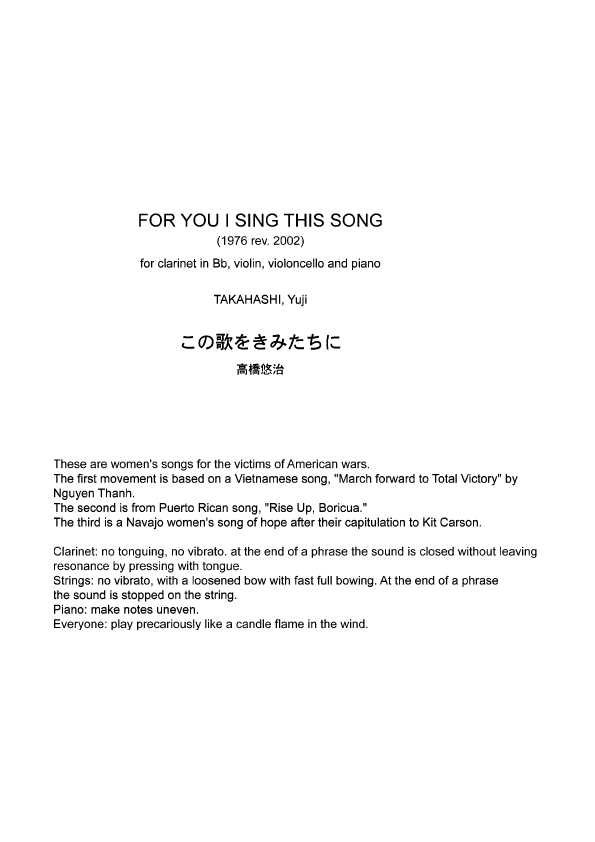 FOR YOU I SING THIS SONG
(1976 rev. 2002)
for clarinet in Bb, violin, violoncello and piano

TAKAHASHI, Yuji

この歌をきみたちに
高橋悠治

These are women's songs for the victims of American wars.
The first movement is based on a Vietnamese song, "March forward to Total Victory" by Nguyen Thanh.
The second is from Puerto Rican song, "Rise Up, Boricua."
The third is a Navajo women's song of hope after their capitulation to Kit Carson.

Clarinet: no tonguing, no vibrato. at the end of a phrase the sound is closed without leaving resonance by pressing with tongue.
Strings: no vibrato, with a loosened bow with fast full bowing. At the end of a phrase the sound is stopped on the string.
Piano: make notes uneven.
Everyone: play precariously like a candle flame in the wind.